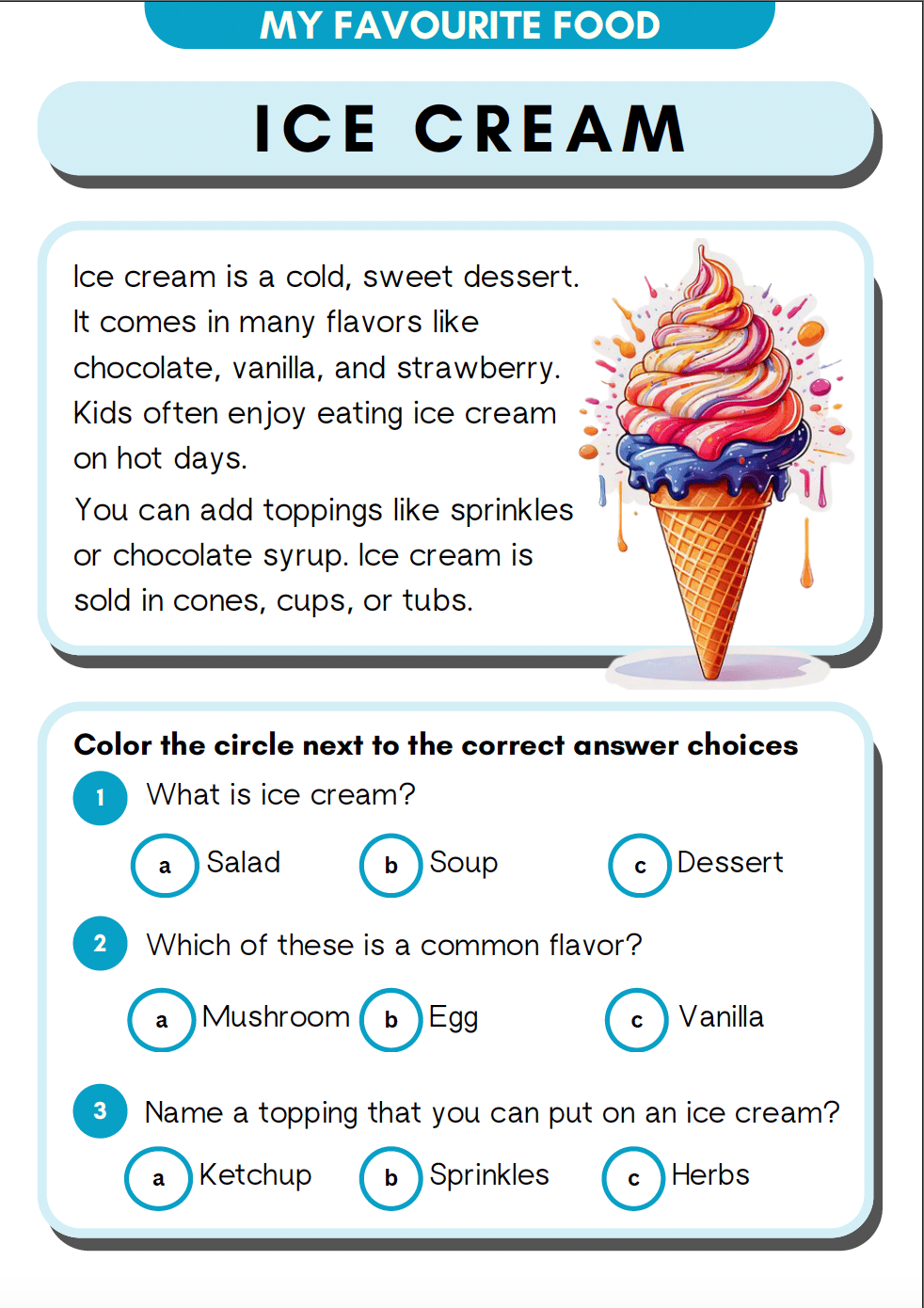 MY FAVOURITE FOOD

ICE CREAM

Ice cream is a cold, sweet dessert. It comes in many flavors like chocolate, vanilla, and strawberry. Kids often enjoy eating ice cream on hot days.

You can add toppings like sprinkles or chocolate syrup. Ice cream is sold in cones, cups, or tubs.

Color the circle next to the correct answer choices

1 What is ice cream?

a Salad b Soup c Dessert

2 Which of these is a common flavor?

a Mushroom b Egg c Vanilla

3 Name a topping that you can put on an ice cream?

a Ketchup b Sprinkles c Herbs